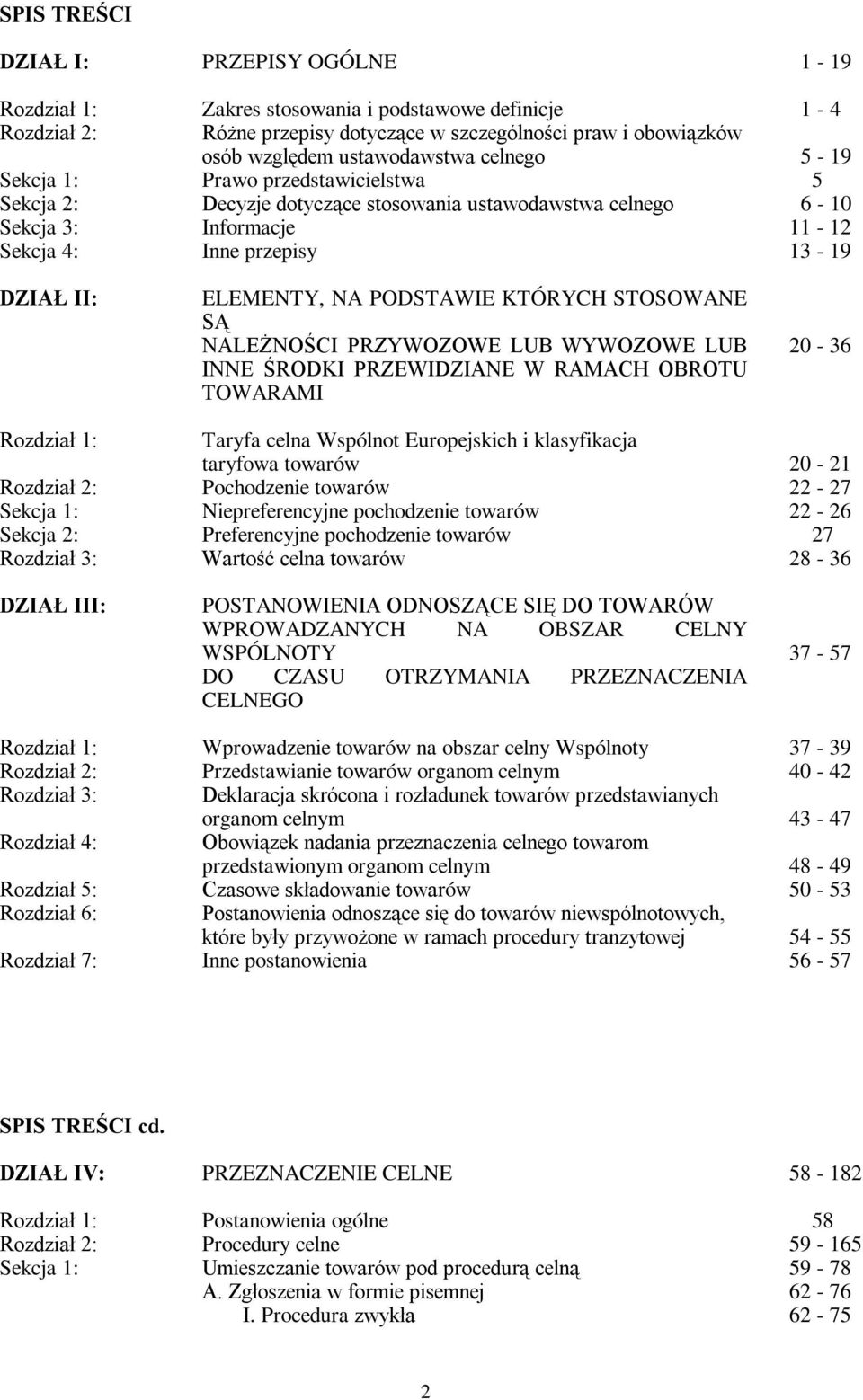 SPIS TREŚCI

DZIAŁ I: PRZEPISY OGÓLNE 1 - 19

Rozdział 1: Zakres stosowania i podstawowe definicje 1 - 4
Rozdział 2: Różne przepisy dotyczące w szczególności praw i obowiązków osób względem ustawodawstwa celnego 5 - 19
Sekcja 1: Prawo przedstawicielstwa 5
Sekcja 2: Decyzje dotyczące stosowania ustawodawstwa celnego 6 - 10
Sekcja 3: Informacje 11 - 12
Sekcja 4: Inne przepisy 13 - 19

DZIAŁ II: ELEMENTY, NA PODSTAWIE KTÓRYCH STOSOWANE SĄ NALEŻNOŚCI PRZYWOZOWE LUB WYWOZOWE LUB INNE ŚRODKI PRZEWIDZIANE W RAMACH OBROTU TOWARAMI 20 - 36

Rozdział 1: Taryfa celna Wspólnot Europejskich i klasyfikacja taryfowa towarów 20 - 21
Rozdział 2: Pochodzenie towarów 22 - 27
Sekcja 1: Niepreferencyjne pochodzenie towarów 22 - 26
Sekcja 2: Preferencyjne pochodzenie towarów 27
Rozdział 3: Wartość celna towarów 28 - 36

DZIAŁ III: POSTANOWIENIA ODNOSZĄCE SIĘ DO TOWARÓW WPROWADZANYCH NA OBSZAR CELNY WSPÓLNOTY DO CZASU OTRZYMANIA PRZEZNACZENIA CELNEGO 37 - 57

Rozdział 1: Wprowadzenie towarów na obszar celny Wspólnoty 37 - 39
Rozdział 2: Przedstawianie towarów organom celnym 40 - 42
Rozdział 3: Deklaracja skrócona i rozładunek towarów przedstawianych organom celnym 43 - 47
Rozdział 4: Obowiązek nadania przeznaczenia celnego towarom przedstawionym organom celnym 48 - 49
Rozdział 5: Czasowe składowanie towarów 50 - 53
Rozdział 6: Postanowienia odnoszące się do towarów niewspólnotowych, które były przywożone w ramach procedury tranzytowej 54 - 55
Rozdział 7: Inne postanowienia 56 - 57

SPIS TREŚCI cd.

DZIAŁ IV: PRZEZNACZENIE CELNE 58 - 182

Rozdział 1: Postanowienia ogólne 58
Rozdział 2: Procedury celne 59 - 165
Sekcja 1: Umieszczanie towarów pod procedurą celną 59 - 78
A. Zgłoszenia w formie pisemnej 62 - 76
I. Procedura zwykła 62 - 75

2